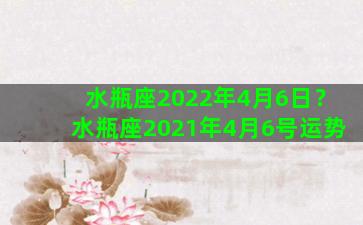 水瓶座2022年4月6日？
水瓶座2021年4月6号运势